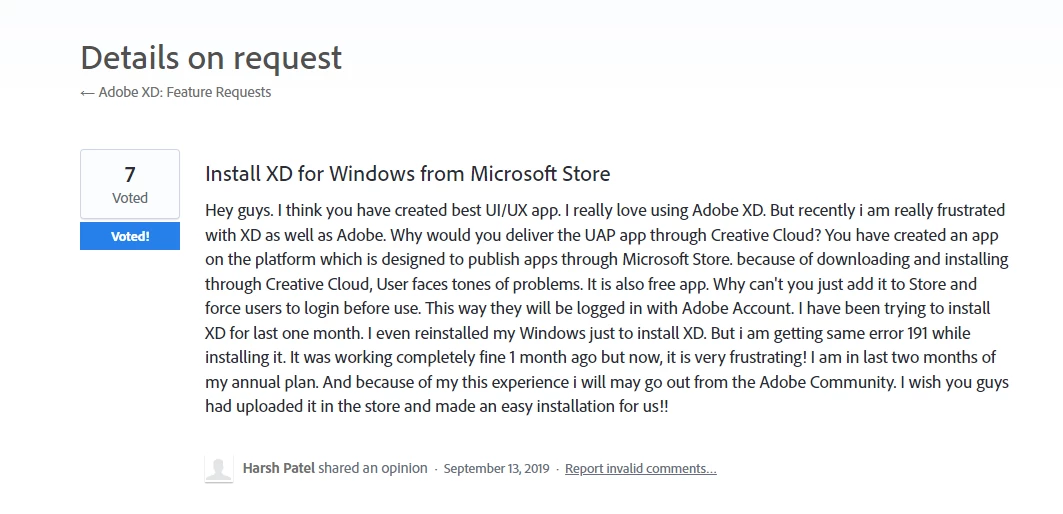 Details on request

← Adobe XD: Feature Requests

7
Voted
Voted!

Install XD for Windows from Microsoft Store

Hey guys. I think you have created best UI/UX app. I really love using Adobe XD. But recently i am really frustrated with XD as well as Adobe. Why would you deliver the UAP app through Creative Cloud? You have created an app on the platform which is designed to publish apps through Microsoft Store. because of downloading and installing through Creative Cloud, User faces tones of problems. It is also free app. Why can't you just add it to Store and force users to login before use. This way they will be logged in with Adobe Account. I have been trying to install XD for last one month. I even reinstalled my Windows just to install XD. But i am getting same error 191 while installing it. It was working completely fine 1 month ago but now, it is very frustrating! I am in last two months of my annual plan. And because of my this experience i will may go out from the Adobe Community. I wish you guys had uploaded it in the store and made an easy installation for us!!

Harsh Patel shared an opinion · September 13, 2019 · Report invalid comments...